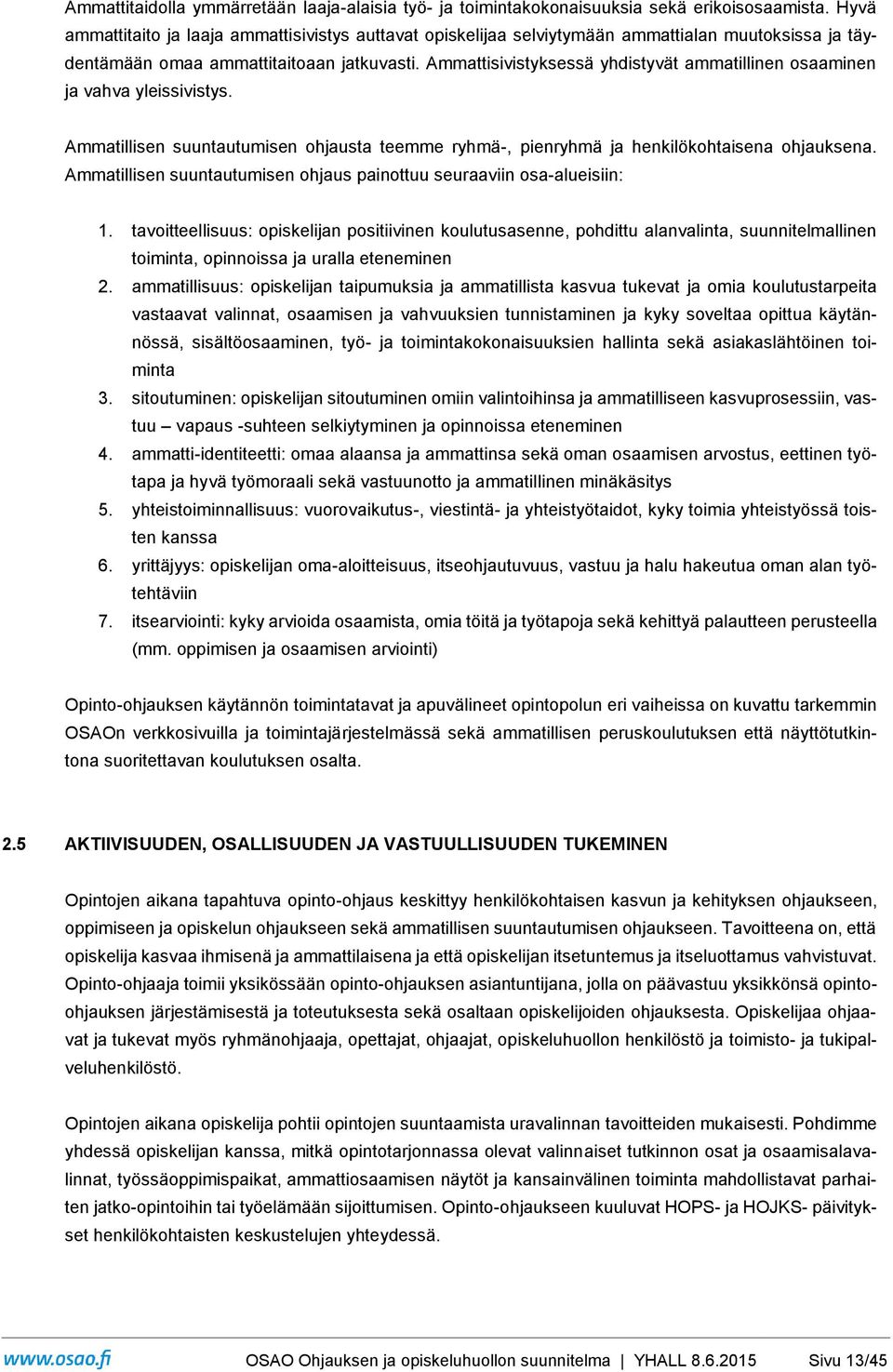 Ammattitaidolla ymmärretään laaja-alaisia työ- ja toimintakokonaisuuksia sekä erikoisosaamista. Hyvä ammattitaito ja laaja ammattisivistys auttavat opiskelijaa selviytymään ammattialan muutoksissa ja täydentämään omaa ammattitaitoaan jatkuvasti. Ammattisivistyksessä yhdistyvät ammatillinen osaaminen ja vahva yleissivistys.

Ammatillisen suuntautumisen ohjausta teemme ryhmä-, pienryhmä ja henkilökohtaisena ohjauksena. Ammatillisen suuntautumisen ohjaus painottuu seuraaviin osa-alueisiin:

1. tavoitteellisuus: opiskelijan positiivinen koulutusasenne, pohdittu alanvalinta, suunnitelmallinen toiminta, opinnoissa ja uralla eteneminen
2. ammatillisuus: opiskelijan taipumuksia ja ammatillista kasvua tukevat ja omia koulutustarpeita vastaavat valinnat, osaamisen ja vahvuuksien tunnistaminen ja kyky soveltaa opittua käytännössä, sisältöosaaminen, työ- ja toimintakokonaisuuksien hallinta sekä asiakaslähtöinen toiminta
3. sitoutuminen: opiskelijan sitoutuminen omiin valintoihinsa ja ammatilliseen kasvuprosessiin, vastuu – vapaus -suhteen selkiytyminen ja opinnoissa eteneminen
4. ammatti-identiteetti: omaa alaansa ja ammattinsa sekä oman osaamisen arvostus, eettinen työtapa ja hyvä työmoraali sekä vastuunotto ja ammatillinen minäkäsitys
5. yhteistoiminnallisuus: vuorovaikutus-, viestintä- ja yhteistyötaidot, kyky toimia yhteistyössä toisten kanssa
6. yrittäjyys: opiskelijan oma-aloitteisuus, itseohjautuvuus, vastuu ja halu hakeutua oman alan työtehtäviin
7. itsearviointi: kyky arvioida osaamista, omia töitä ja työtapoja sekä kehittyä palautteen perusteella (mm. oppimisen ja osaamisen arviointi)

Opinto-ohjauksen käytännön toimintatavat ja apuvälineet opintopolun eri vaiheissa on kuvattu tarkemmin OSAOn verkkosivuilla ja toimintajärjestelmässä sekä ammatillisen peruskoulutuksen että näyttötutkintona suoritettavan koulutuksen osalta.

2.5 AKTIIVISUUDEN, OSALLISUUDEN JA VASTUULLISUUDEN TUKEMINEN

Opintojen aikana tapahtuva opinto-ohjaus keskittyy henkilökohtaisen kasvun ja kehityksen ohjaukseen, oppimiseen ja opiskelun ohjaukseen sekä ammatillisen suuntautumisen ohjaukseen. Tavoitteena on, että opiskelija kasvaa ihmisenä ja ammattilaisena ja että opiskelijan itsetuntemus ja itseluottamus vahvistuvat. Opinto-ohjaaja toimii yksikössään opinto-ohjauksen asiantuntijana, jolla on päävastuu yksikkönsä opinto-ohjauksen järjestämisestä ja toteutuksesta sekä osaltaan opiskelijoiden ohjauksesta. Opiskelijaa ohjaavat ja tukevat myös ryhmänohjaaja, opettajat, ohjaajat, opiskeluhuollon henkilöstö ja toimisto- ja tukipalveluhenkilöstö.

Opintojen aikana opiskelija pohtii opintojen suuntaamista uravalinnan tavoitteiden mukaisesti. Pohdimme yhdessä opiskelijan kanssa, mitkä opintotarjonnassa olevat valinnaiset tutkinnon osat ja osaamisalavalinnat, työssäoppimispaikat, ammattiosaamisen näytöt ja kansainvälinen toiminta mahdollistavat parhaiten jatko-opintoihin tai työelämään sijoittumisen. Opinto-ohjaukseen kuuluvat HOPS- ja HOJKS- päivitykset henkilökohtaisten keskustelujen yhteydessä.

www.osao.fi OSAO Ohjauksen ja opiskeluhuollon suunnitelma | YHALL 8.6.2015 Sivu 13/45